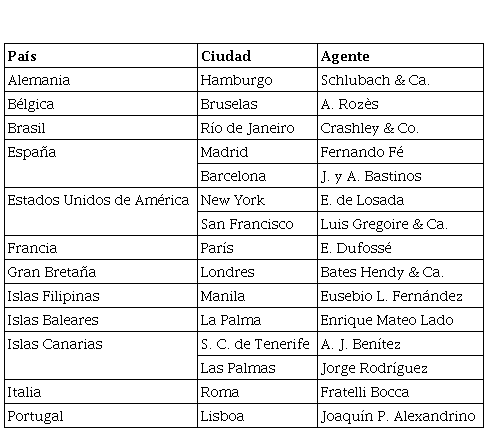 | País | Ciudad | Agente |
|---|---|---|
| Alemania | Hamburgo | Schlubach & Ca. |
| Bélgica | Bruselas | A. Rozès |
| Brasil | Río de Janeiro | Crashley & Co. |
| España | Madrid | Fernando Fé |
| | Barcelona | J. y A. Bastinos |
| Estados Unidos de América | New York | E. de Losada |
| | San Francisco | Luis Gregoire & Ca. |
| Francia | París | E. Dufossé |
| Gran Bretaña | Londres | Bates Hendy & Ca. |
| Islas Filipinas | Manila | Eusebio L. Fernández |
| Islas Baleares | La Palma | Enrique Mateo Lado |
| Islas Canarias | S. C. de Tenerife | A. J. Benítez |
| | Las Palmas | Jorge Rodríguez |
| Italia | Roma | Fratelli Bocca |
| Portugal | Lisboa | Joaquín P. Alexandrino |